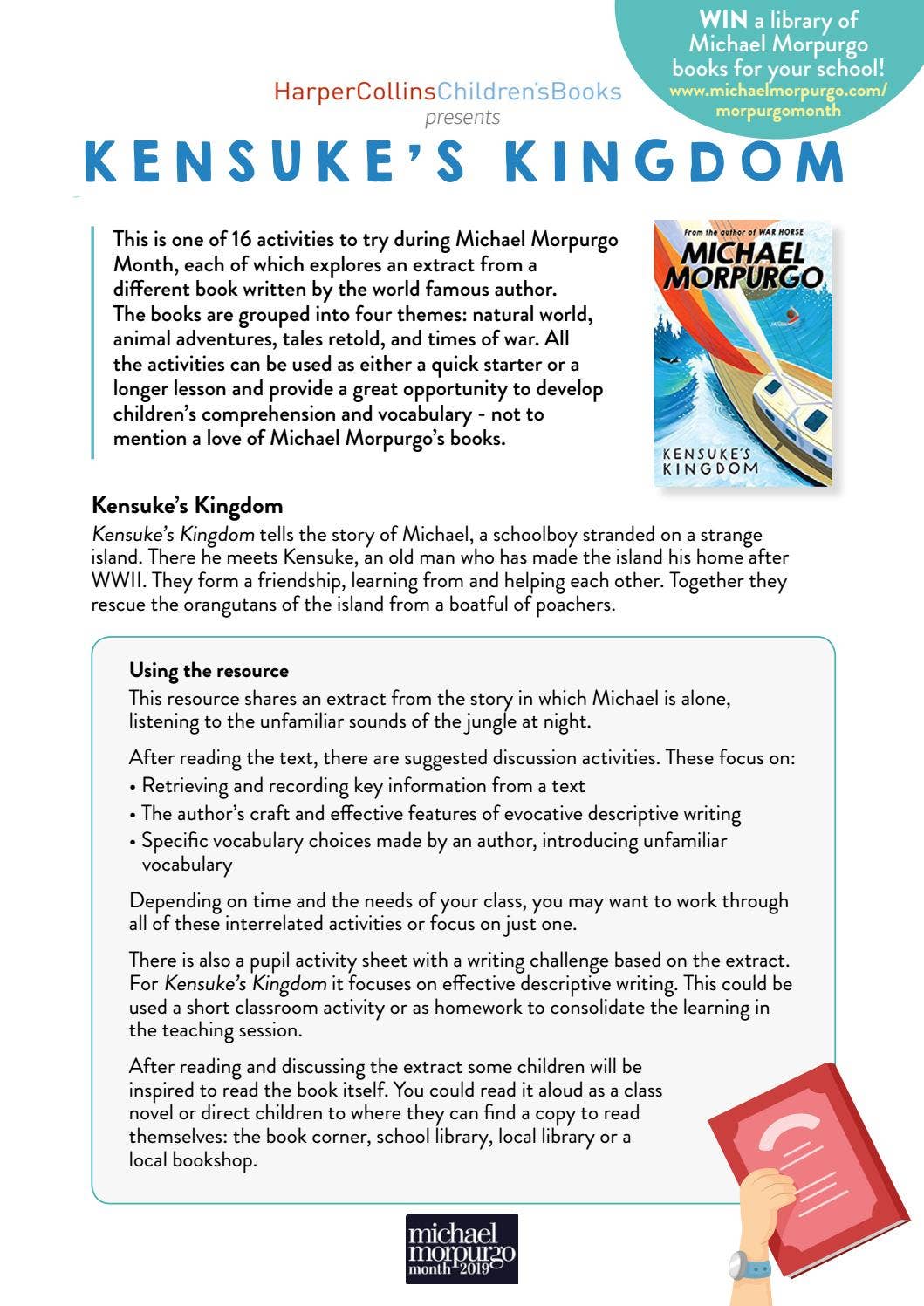 WIN a library of Michael Morpurgo books for your school!
www.michaelmorpurgo.com/morpurgomonth

HarperCollinsChildren'sBooks
presents

KENSUKE'S KINGDOM

This is one of 16 activities to try during Michael Morpurgo Month, each of which explores an extract from a different book written by the world famous author. The books are grouped into four themes: natural world, animal adventures, tales retold, and times of war. All the activities can be used as either a quick starter or a longer lesson and provide a great opportunity to develop children's comprehension and vocabulary - not to mention a love of Michael Morpurgo's books.

From the author of WAR HORSE
MICHAEL MORPURGO
KENSUKE'S KINGDOM

Kensuke's Kingdom
Kensuke's Kingdom tells the story of Michael, a schoolboy stranded on a strange island. There he meets Kensuke, an old man who has made the island his home after WWII. They form a friendship, learning from and helping each other. Together they rescue the orangutans of the island from a boatful of poachers.

Using the resource
This resource shares an extract from the story in which Michael is alone, listening to the unfamiliar sounds of the jungle at night.

After reading the text, there are suggested discussion activities. These focus on:
• Retrieving and recording key information from a text
• The author's craft and effective features of evocative descriptive writing
• Specific vocabulary choices made by an author, introducing unfamiliar vocabulary

Depending on time and the needs of your class, you may want to work through all of these interrelated activities or focus on just one.

There is also a pupil activity sheet with a writing challenge based on the extract. For Kensuke's Kingdom it focuses on effective descriptive writing. This could be used a short classroom activity or as homework to consolidate the learning in the teaching session.

After reading and discussing the extract some children will be inspired to read the book itself. You could read it aloud as a class novel or direct children to where they can find a copy to read themselves: the book corner, school library, local library or a local bookshop.

michael morpurgo month 2019